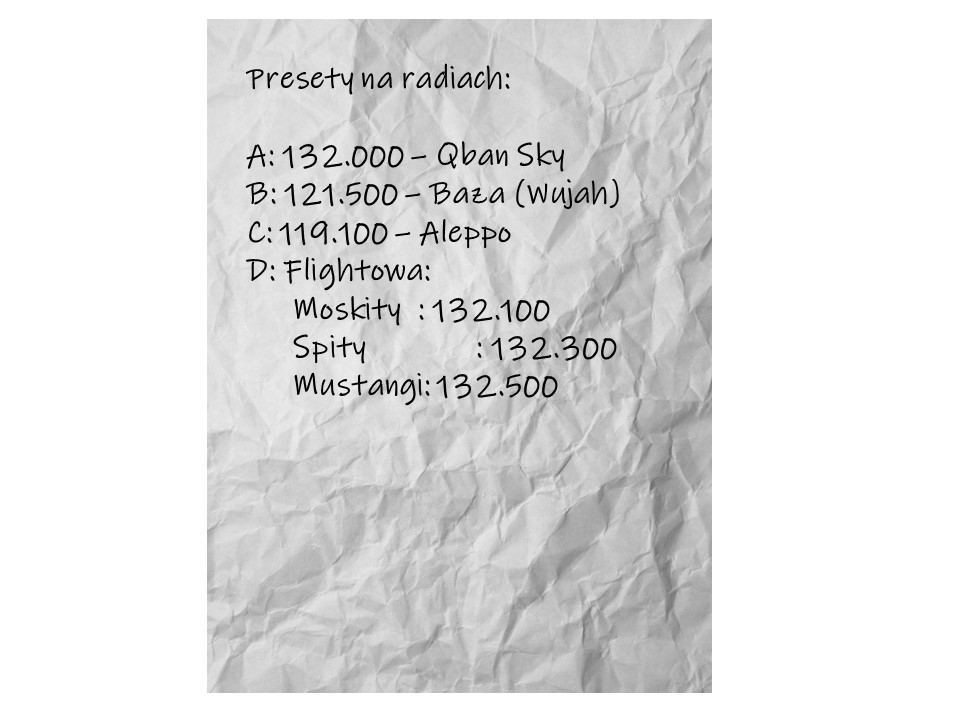 Presety na radiach:

A: 132.000 – Qban Sky
B: 121.500 – Baza (Wujah)
C: 119.100 – Aleppo
D: Flightowa:
Moskity : 132.100
Spity : 132.300
Mustangi: 132.500